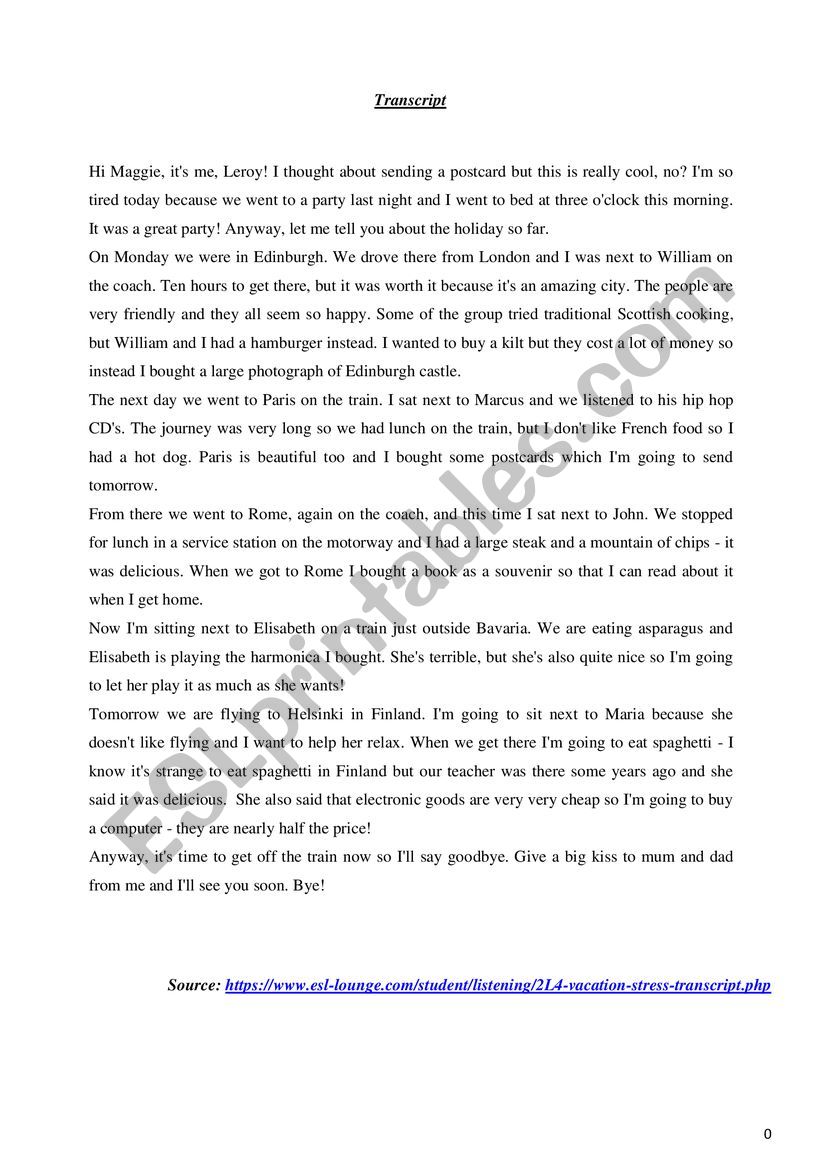 Transcript

Hi Maggie, it's me, Leroy! I thought about sending a postcard but this is really cool, no? I'm so tired today because we went to a party last night and I went to bed at three o'clock this morning. It was a great party! Anyway, let me tell you about the holiday so far.

On Monday we were in Edinburgh. We drove there from London and I was next to William on the coach. Ten hours to get there, but it was worth it because it's an amazing city. The people are very friendly and they all seem so happy. Some of the group tried traditional Scottish cooking, but William and I had a hamburger instead. I wanted to buy a kilt but they cost a lot of money so instead I bought a large photograph of Edinburgh castle.

The next day we went to Paris on the train. I sat next to Marcus and we listened to his hip hop CD's. The journey was very long so we had lunch on the train, but I don't like French food so I had a hot dog. Paris is beautiful too and I bought some postcards which I'm going to send tomorrow.

From there we went to Rome, again on the coach, and this time I sat next to John. We stopped for lunch in a service station on the motorway and I had a large steak and a mountain of chips - it was delicious. When we got to Rome I bought a book as a souvenir so that I can read about it when I get home.

Now I'm sitting next to Elisabeth on a train just outside Bavaria. We are eating asparagus and Elisabeth is playing the harmonica I bought. She's terrible, but she's also quite nice so I'm going to let her play it as much as she wants!

Tomorrow we are flying to Helsinki in Finland. I'm going to sit next to Maria because she doesn't like flying and I want to help her relax. When we get there I'm going to eat spaghetti - I know it's strange to eat spaghetti in Finland but our teacher was there some years ago and she said it was delicious. She also said that electronic goods are very very cheap so I'm going to buy a computer - they are nearly half the price!

Anyway, it's time to get off the train now so I'll say goodbye. Give a big kiss to mum and dad from me and I'll see you soon. Bye!

Source: https://www.esl-lounge.com/student/listening/2L4-vacation-stress-transcript.php

ESLprintables.com

0